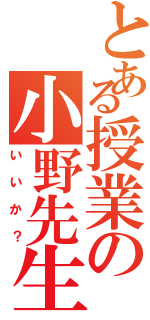 とある授業の小野先生

いいか？